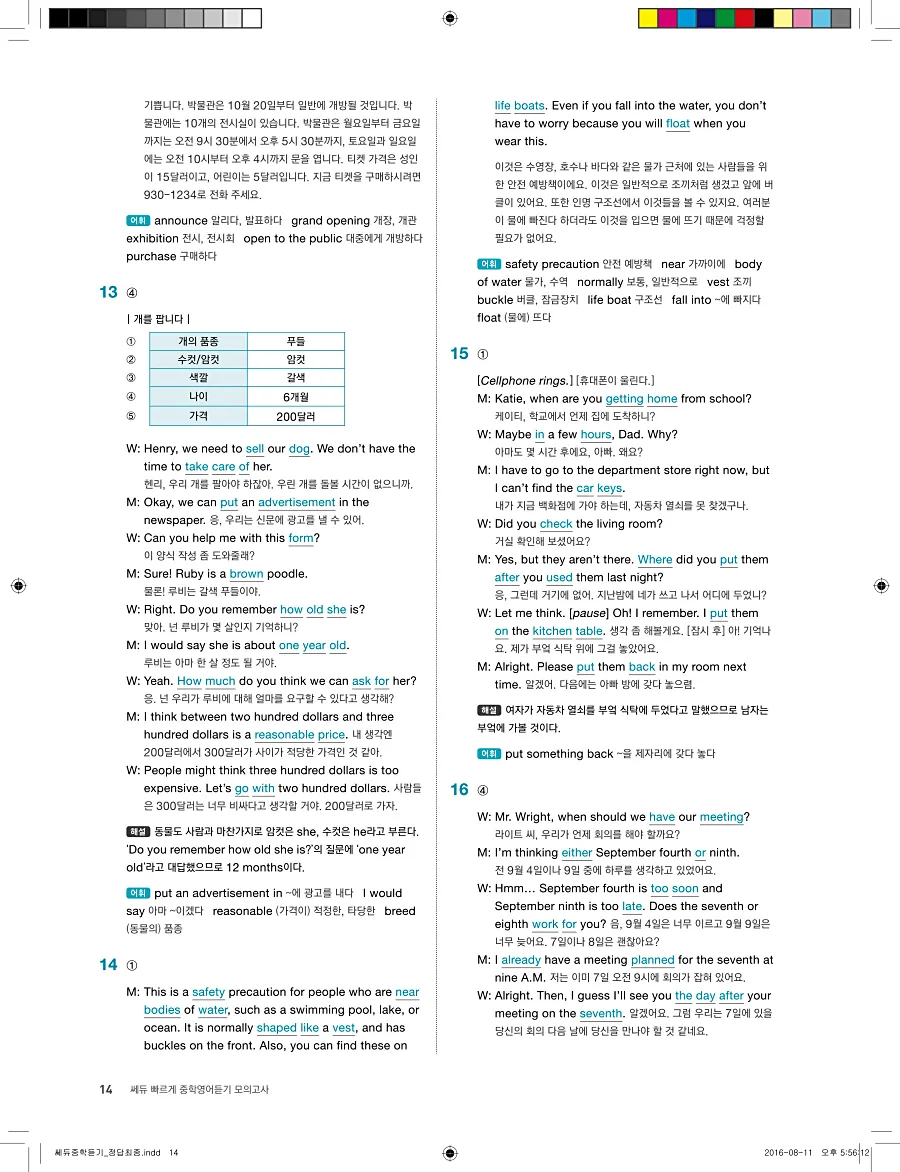 기쁩니다. 박물관은 10월 20일부터 일반에 개방될 것입니다. 박물관에는 10개의 전시실이 있습니다. 박물관은 월요일부터 금요일까지는 오전 9시 30분에서 오후 5시 30분까지, 토요일과 일요일에는 오전 10시부터 오후 4시까지 문을 엽니다. 티켓 가격은 성인이 15달러이고, 어린이는 5달러입니다. 지금 티켓을 구매하시려면 930-1234로 전화 주세요.

어휘 announce 알리다, 발표하다 grand opening 개장, 개관 exhibition 전시, 전시회 open to the public 대중에게 개방하다 purchase 구매하다

13 ④

| 개를 팝니다 |

| | | |
|---|---|---|
| ① | 개의 품종 | 푸들 |
| ② | 수컷/암컷 | 암컷 |
| ③ | 색깔 | 갈색 |
| ④ | 나이 | 6개월 |
| ⑤ | 가격 | 200달러 |

W: Henry, we need to sell our dog. We don't have the time to take care of her.
헨리, 우리 개를 팔아야 하잖아. 우린 개를 돌볼 시간이 없으니까.
M: Okay, we can put an advertisement in the newspaper. 응, 우리는 신문에 광고를 낼 수 있어.
W: Can you help me with this form?
이 양식 작성 좀 도와줄래?
M: Sure! Ruby is a brown poodle.
물론! 루비는 갈색 푸들이야.
W: Right. Do you remember how old she is?
맞아. 넌 루비가 몇 살인지 기억하니?
M: I would say she is about one year old.
루비는 아마 한 살 정도 될 거야.
W: Yeah. How much do you think we can ask for her?
응. 넌 우리가 루비에 대해 얼마를 요구할 수 있다고 생각해?
M: I think between two hundred dollars and three hundred dollars is a reasonable price. 내 생각엔 200달러에서 300달러가 사이가 적당한 가격인 것 같아.
W: People might think three hundred dollars is too expensive. Let's go with two hundred dollars. 사람들은 300달러는 너무 비싸다고 생각할 거야. 200달러로 가자.

해설 동물도 사람과 마찬가지로 암컷은 she, 수컷은 he라고 부른다. 'Do you remember how old she is?'의 질문에 'one year old'라고 대답했으므로 12 months이다.

어휘 put an advertisement in ~에 광고를 내다 I would say 아마 ~이겠다 reasonable (가격이) 적정한, 타당한 breed (동물의) 품종

14 ①

M: This is a safety precaution for people who are near bodies of water, such as a swimming pool, lake, or ocean. It is normally shaped like a vest, and has buckles on the front. Also, you can find these on life boats. Even if you fall into the water, you don't have to worry because you will float when you wear this.

이것은 수영장, 호수나 바다와 같은 물가 근처에 있는 사람들을 위한 안전 예방책이에요. 이것은 일반적으로 조끼처럼 생겼고 앞에 버클이 있어요. 또한 인명 구조선에서 이것들을 볼 수 있지요. 여러분이 물에 빠진다 하더라도 이것을 입으면 물에 뜨기 때문에 걱정할 필요가 없어요.

어휘 safety precaution 안전 예방책 near 가까이에 body of water 물가, 수역 normally 보통, 일반적으로 vest 조끼 buckle 버클, 잠금장치 life boat 구조선 fall into ~에 빠지다 float (물에) 뜨다

15 ①

[Cellphone rings.] [휴대폰이 울린다.]
M: Katie, when are you getting home from school?
케이티, 학교에서 언제 집에 도착하니?
W: Maybe in a few hours, Dad. Why?
아마도 몇 시간 후에요, 아빠. 왜요?
M: I have to go to the department store right now, but I can't find the car keys.
내가 지금 백화점에 가야 하는데, 자동차 열쇠를 못 찾겠구나.
W: Did you check the living room?
거실 확인해 보셨어요?
M: Yes, but they aren't there. Where did you put them after you used them last night?
응, 그런데 거기에 없어. 지난밤에 네가 쓰고 나서 어디에 두었니?
W: Let me think. [pause] Oh! I remember. I put them on the kitchen table. 생각 좀 해볼게요. [잠시 후] 아! 기억나요. 제가 부엌 식탁 위에 그걸 놓았어요.
M: Alright. Please put them back in my room next time. 알겠어. 다음에는 아빠 방에 갖다 놓으렴.

해설 여자가 자동차 열쇠를 부엌 식탁에 두었다고 말했으므로 남자는 부엌에 가볼 것이다.

어휘 put something back ~을 제자리에 갖다 놓다

16 ④

W: Mr. Wright, when should we have our meeting?
라이트 씨, 우리가 언제 회의를 해야 할까요?
M: I'm thinking either September fourth or ninth.
전 9월 4일이나 9일 중에 하루를 생각하고 있었어요.
W: Hmm… September fourth is too soon and September ninth is too late. Does the seventh or eighth work for you? 음, 9월 4일은 너무 이르고 9월 9일은 너무 늦어요. 7일이나 8일은 괜찮아요?
M: I already have a meeting planned for the seventh at nine A.M. 저는 이미 7일 오전 9시에 회의가 잡혀 있어요.
W: Alright. Then, I guess I'll see you the day after your meeting on the seventh. 알겠어요. 그럼 우리는 7일에 있을 당신의 회의 다음 날에 당신을 만나야 할 것 같네요.

14 쎄듀 빠르게 중학영어듣기 모의고사

쎄듀중학듣기_정답최종.indd 14 2016-08-11 오후 5:56:12